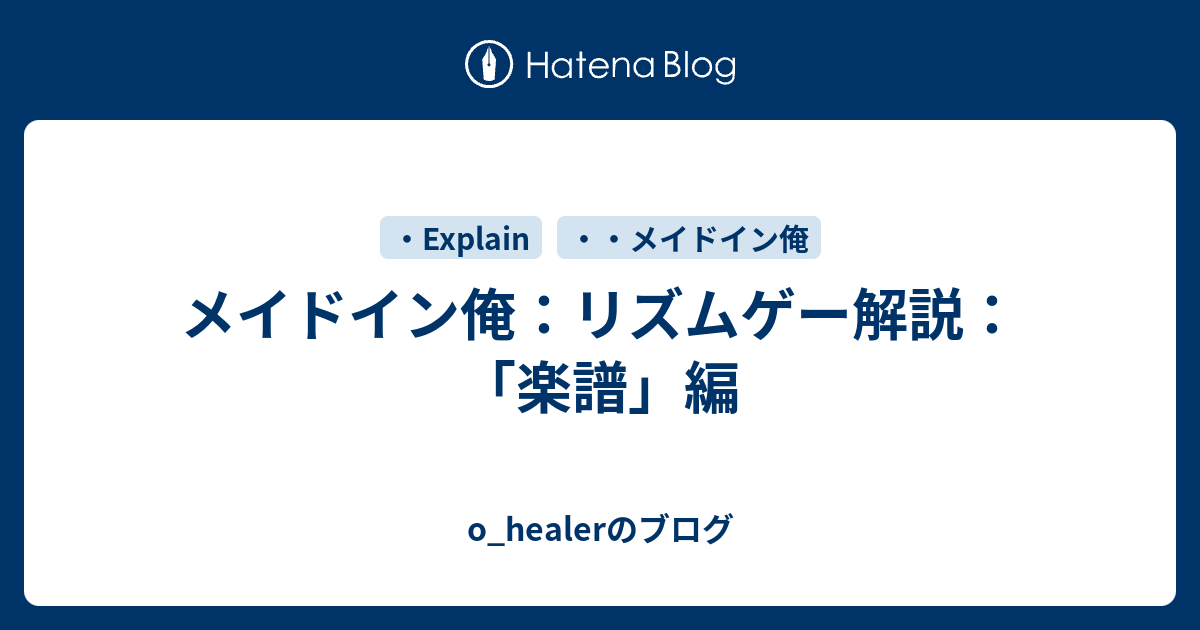 Hatena Blog

・Explain

・・メイドイン俺

メイドイン俺：リズムゲー解説：「楽譜」編

o_healerのブログ